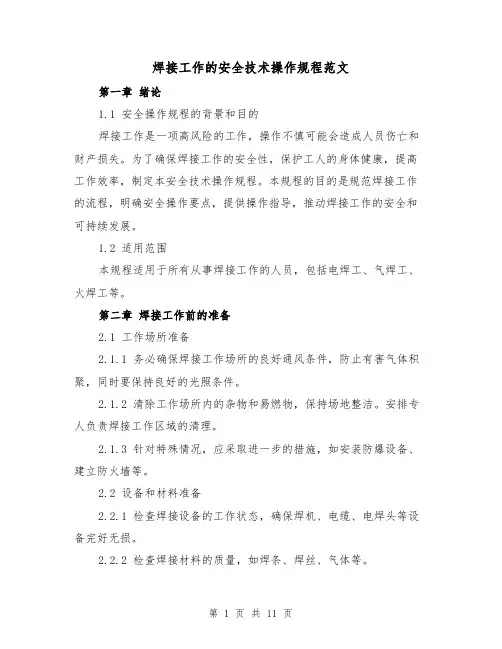 焊接工作的安全技术操作规程范文

第一章 绪论

1.1 安全操作规程的背景和目的

焊接工作是一项高风险的工作，操作不慎可能会造成人员伤亡和财产损失。为了确保焊接工作的安全性，保护工人的身体健康，提高工作效率，制定本安全技术操作规程。本规程的目的是规范焊接工作的流程，明确安全操作要点，提供操作指导，推动焊接工作的安全和可持续发展。

1.2 适用范围

本规程适用于所有从事焊接工作的人员，包括电焊工、气焊工、火焊工等。

第二章 焊接工作前的准备

2.1 工作场所准备

2.1.1 务必确保焊接工作场所的良好通风条件，防止有害气体积聚，同时要保持良好的光照条件。

2.1.2 清除工作场所内的杂物和易燃物，保持场地整洁。安排专人负责焊接工作区域的清理。

2.1.3 针对特殊情况，应采取进一步的措施，如安装防爆设备、建立防火墙等。

2.2 设备和材料准备

2.2.1 检查焊接设备的工作状态，确保焊机、电缆、电焊头等设备完好无损。

2.2.2 检查焊接材料的质量，如焊条、焊丝、气体等。

第 1 页 共 11 页